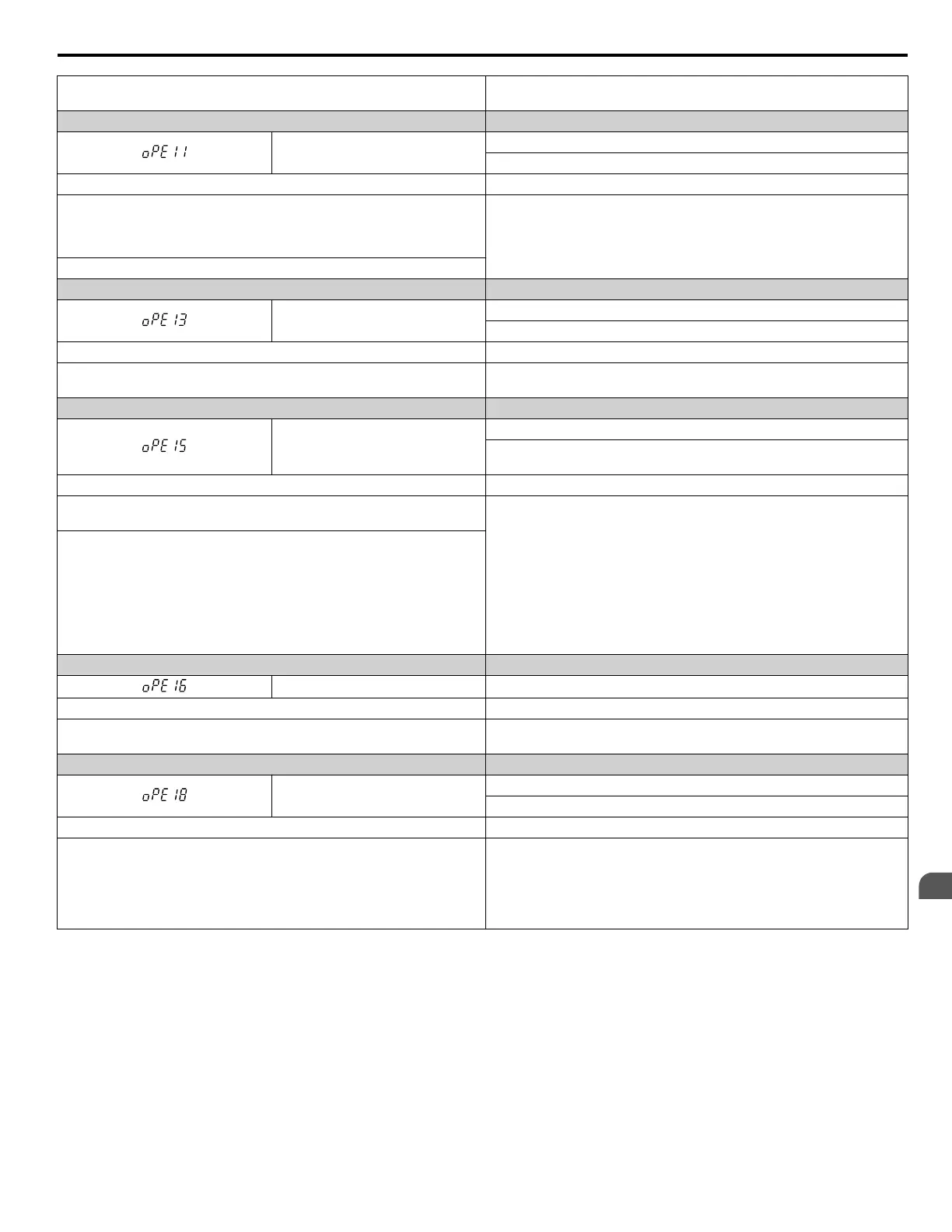 oPE11

oPE13

oPE15

oPE16

oPE18